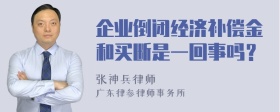 企业倒闭经济补偿金和买断是一回事吗？

张神兵律师
广东律参律师事务所